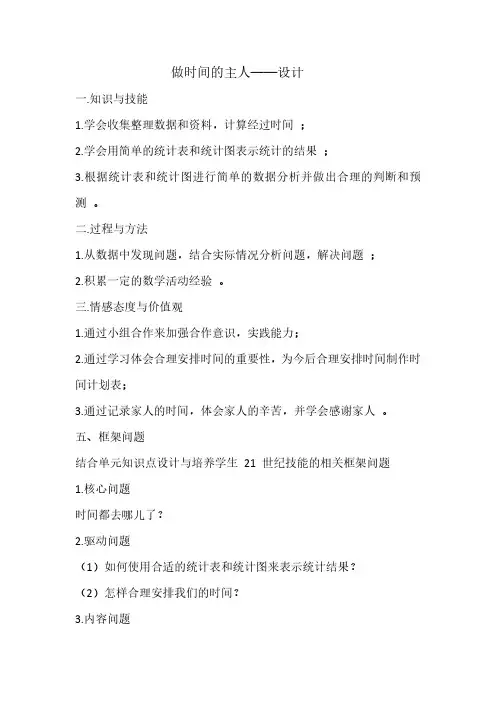 做时间的主人——设计

一.知识与技能

1.学会收集整理数据和资料，计算经过时间 ；

2.学会用简单的统计表和统计图表示统计的结果 ；

3.根据统计表和统计图进行简单的数据分析并做出合理的判断和预测 。

二.过程与方法

1.从数据中发现问题，结合实际情况分析问题，解决问题 ；

2.积累一定的数学活动经验 。

三.情感态度与价值观

1.通过小组合作来加强合作意识，实践能力；

2.通过学习体会合理安排时间的重要性，为今后合理安排时间制作时间计划表；

3.通过记录家人的时间，体会家人的辛苦，并学会感谢家人 。

五、框架问题

结合单元知识点设计与培养学生 21 世纪技能的相关框架问题

1.核心问题

时间都去哪儿了？

2.驱动问题

（1）如何使用合适的统计表和统计图来表示统计结果？

（2）怎样合理安排我们的时间？

3.内容问题